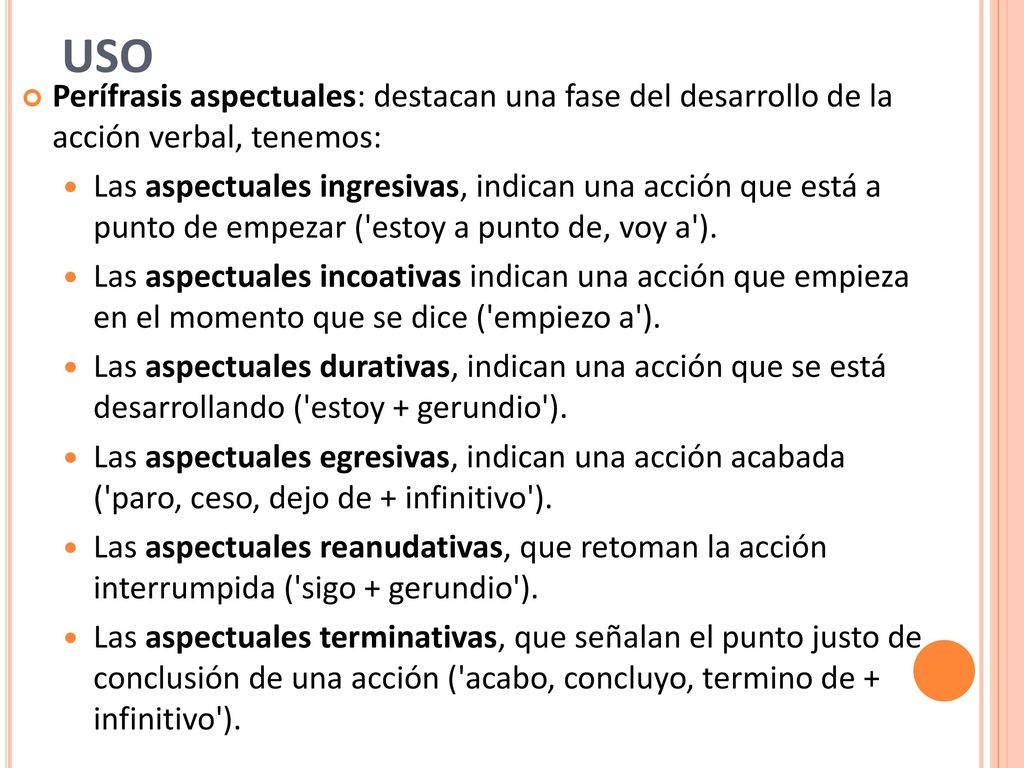 USO

Perífrasis aspectuales: destacan una fase del desarrollo de la acción verbal, tenemos:

Las aspectuales ingresivas, indican una acción que está a punto de empezar ('estoy a punto de, voy a').

Las aspectuales incoativas indican una acción que empieza en el momento que se dice ('empiezo a').

Las aspectuales durativas, indican una acción que se está desarrollando ('estoy + gerundio').

Las aspectuales egresivas, indican una acción acabada ('paro, ceso, dejo de + infinitivo').

Las aspectuales reanudativas, que retoman la acción interrumpida ('sigo + gerundio').

Las aspectuales terminativas, que señalan el punto justo de conclusión de una acción ('acabo, concluyo, termino de + infinitivo').